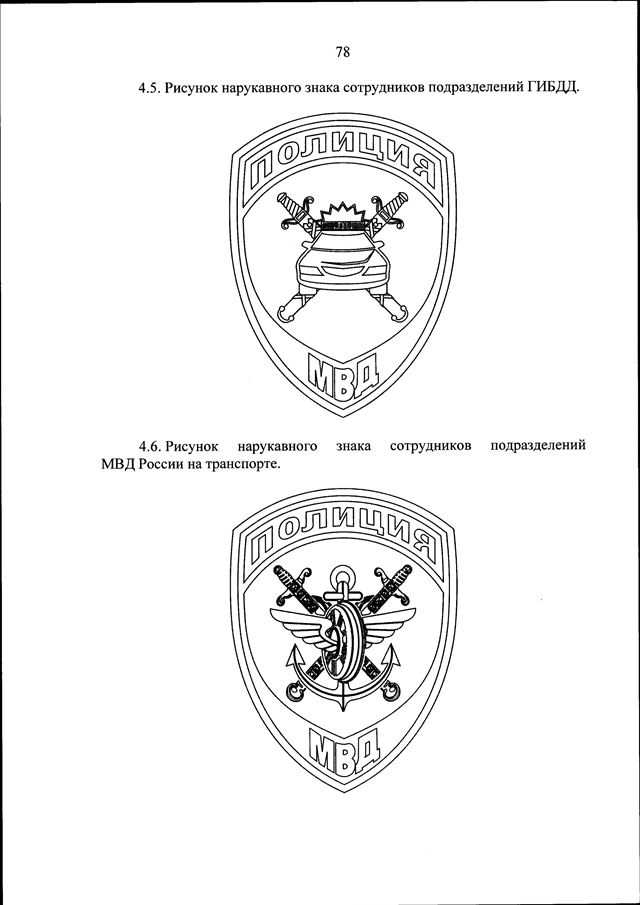 78

4.5. Рисунок нарукавного знака сотрудников подразделений ГИБДД.

ПОЛИЦИЯ

МВД

4.6. Рисунок нарукавного знака сотрудников подразделений МВД России на транспорте.

ПОЛИЦИЯ

МВД